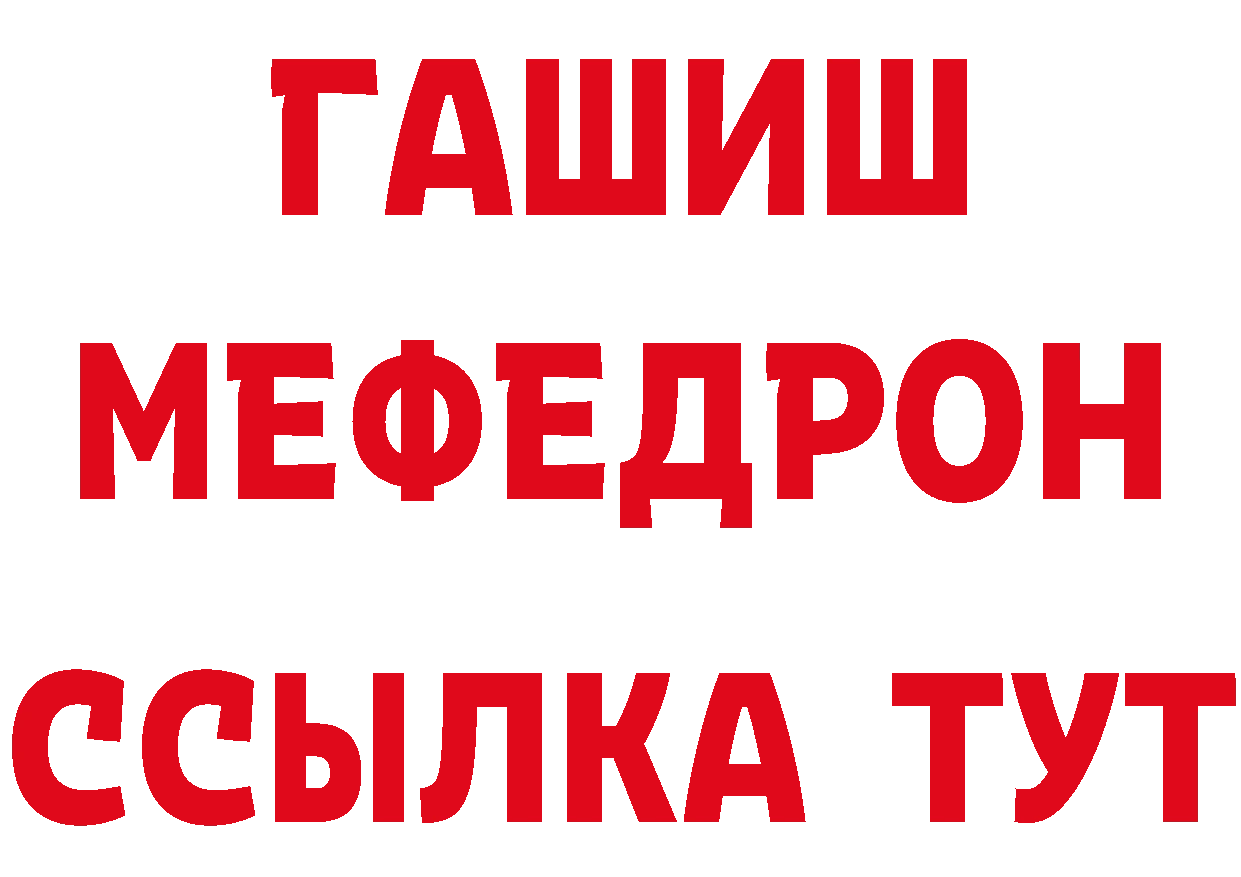 ГАШИШ
МЕФЕДРОН
ССЫЛКА ТУТ